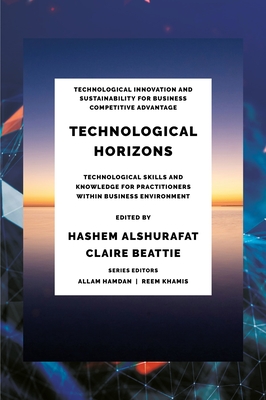 TECHNOLOGICAL INNOVATION AND SUSTAINABILITY FOR BUSINESS COMPETITIVE ADVANTAGE

TECHNOLOGICAL HORIZONS

TECHNOLOGICAL SKILLS AND KNOWLEDGE FOR PRACTITIONERS WITHIN BUSINESS ENVIRONMENT

EDITED BY

HASHEM ALSHURAFAT
CLAIRE BEATTIE

SERIES EDITORS
ALLAM HAMDAN | REEM KHAMIS